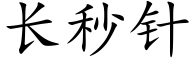 长秒针